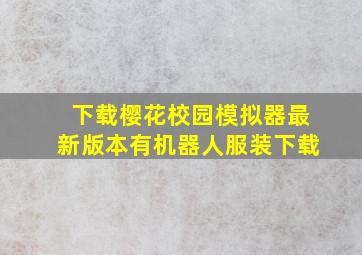 下载樱花校园模拟器最新版本有机器人服装下载